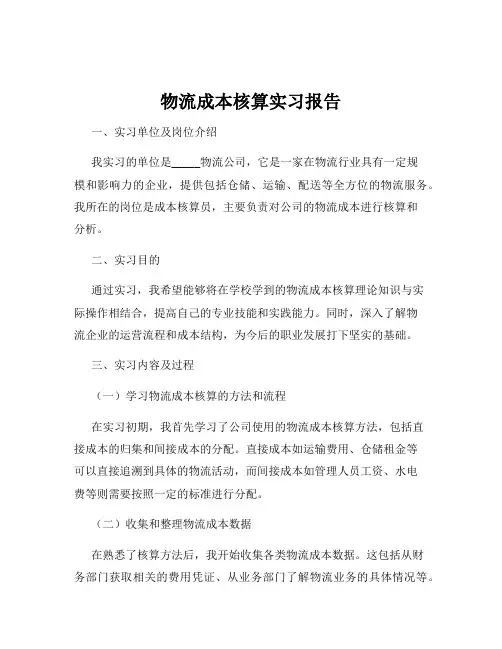 物流成本核算实习报告

一、实习单位及岗位介绍

我实习的单位是_____物流公司，它是一家在物流行业具有一定规模和影响力的企业，提供包括仓储、运输、配送等全方位的物流服务。我所在的岗位是成本核算员，主要负责对公司的物流成本进行核算和分析。

二、实习目的

通过实习，我希望能够将在学校学到的物流成本核算理论知识与实际操作相结合，提高自己的专业技能和实践能力。同时，深入了解物流企业的运营流程和成本结构，为今后的职业发展打下坚实的基础。

三、实习内容及过程

（一）学习物流成本核算的方法和流程

在实习初期，我首先学习了公司使用的物流成本核算方法，包括直接成本的归集和间接成本的分配。直接成本如运输费用、仓储租金等可以直接追溯到具体的物流活动，而间接成本如管理人员工资、水电费等则需要按照一定的标准进行分配。

（二）收集和整理物流成本数据

在熟悉了核算方法后，我开始收集各类物流成本数据。这包括从财务部门获取相关的费用凭证、从业务部门了解物流业务的具体情况等。